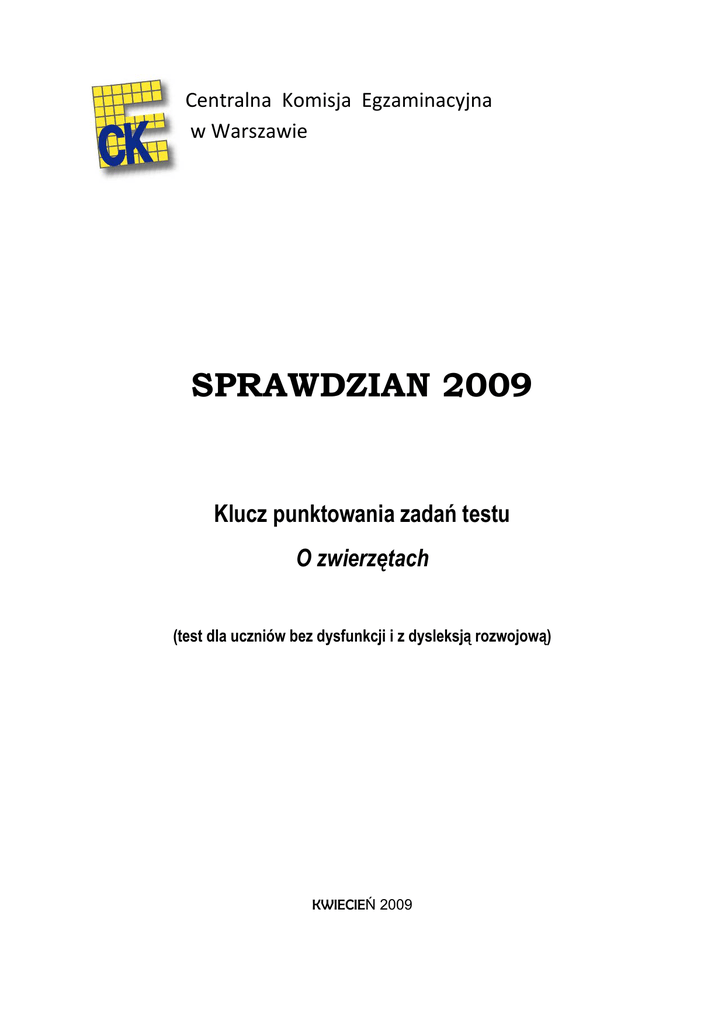 CK

Centralna Komisja Egzaminacyjna
w Warszawie

SPRAWDZIAN 2009

Klucz punktowania zadań testu
O zwierzętach

(test dla uczniów bez dysfunkcji i z dysleksją rozwojową)

KWIECIEŃ 2009